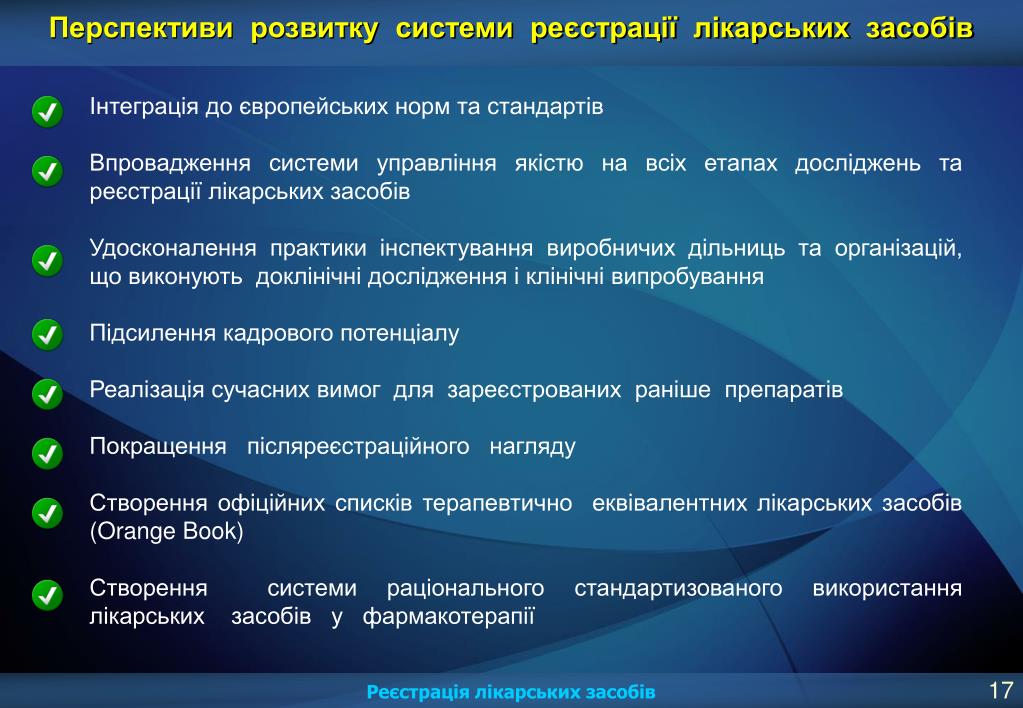 Перспективи розвитку системи реєстрації лікарських засобів

Інтеграція до європейських норм та стандартів

Впровадження системи управління якістю на всіх етапах досліджень та реєстрації лікарських засобів

Удосконалення практики інспектування виробничих дільниць та організацій, що виконують доклінічні дослідження і клінічні випробування

Підсилення кадрового потенціалу

Реалізація сучасних вимог для зареєстрованих раніше препаратів

Покращення післяреєстраційного нагляду

Створення офіційних списків терапевтично еквівалентних лікарських засобів (Orange Book)

Створення системи раціонального стандартизованого використання лікарських засобів у фармакотерапії

Реєстрація лікарських засобів

17